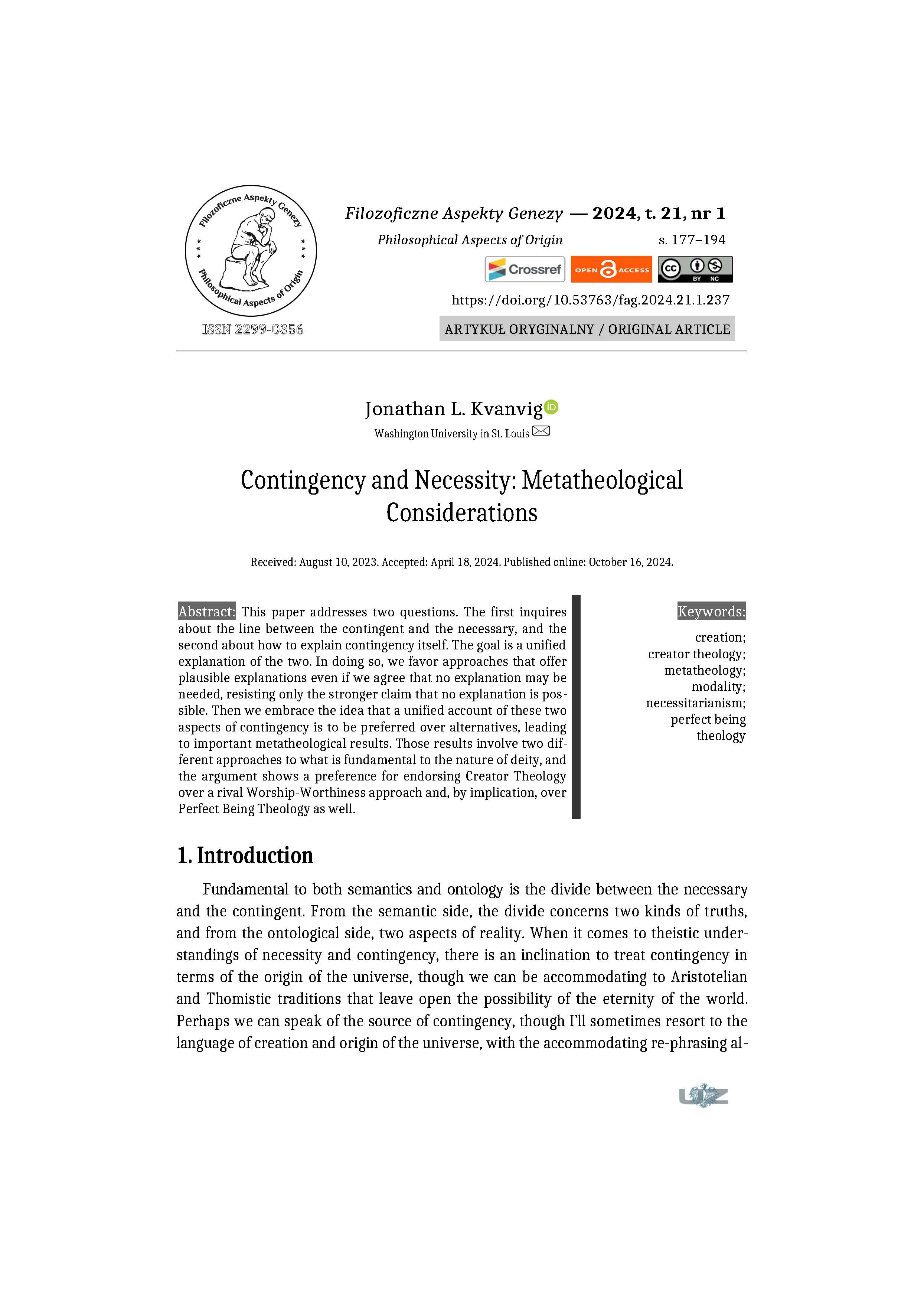 Filozoficzne Aspekty Genezy
Philosophical Aspects of Origin
ISSN 2299-0356

Filozoficzne Aspekty Genezy — 2024, t. 21, nr 1
Philosophical Aspects of Origin s. 177–194

Crossref OPEN ACCESS CC BY NC

https://doi.org/10.53763/fag.2024.21.1.237

ARTYKUŁ ORYGINALNY / ORIGINAL ARTICLE

Jonathan L. Kvanvig
Washington University in St. Louis

Contingency and Necessity: Metatheological Considerations

Received: August 10, 2023. Accepted: April 18, 2024. Published online: October 16, 2024.

Abstract: This paper addresses two questions. The first inquires about the line between the contingent and the necessary, and the second about how to explain contingency itself. The goal is a unified explanation of the two. In doing so, we favor approaches that offer plausible explanations even if we agree that no explanation may be needed, resisting only the stronger claim that no explanation is possible. Then we embrace the idea that a unified account of these two aspects of contingency is to be preferred over alternatives, leading to important metatheological results. Those results involve two different approaches to what is fundamental to the nature of deity, and the argument shows a preference for endorsing Creator Theology over a rival Worship-Worthiness approach and, by implication, over Perfect Being Theology as well.

Keywords:
creation;
creator theology;
metatheology;
modality;
necessitarianism;
perfect being theology

1. Introduction

Fundamental to both semantics and ontology is the divide between the necessary and the contingent. From the semantic side, the divide concerns two kinds of truths, and from the ontological side, two aspects of reality. When it comes to theistic understandings of necessity and contingency, there is an inclination to treat contingency in terms of the origin of the universe, though we can be accommodating to Aristotelian and Thomistic traditions that leave open the possibility of the eternity of the world. Perhaps we can speak of the source of contingency, though I'll sometimes resort to the language of creation and origin of the universe, with the accommodating re-phrasing al-

UZ